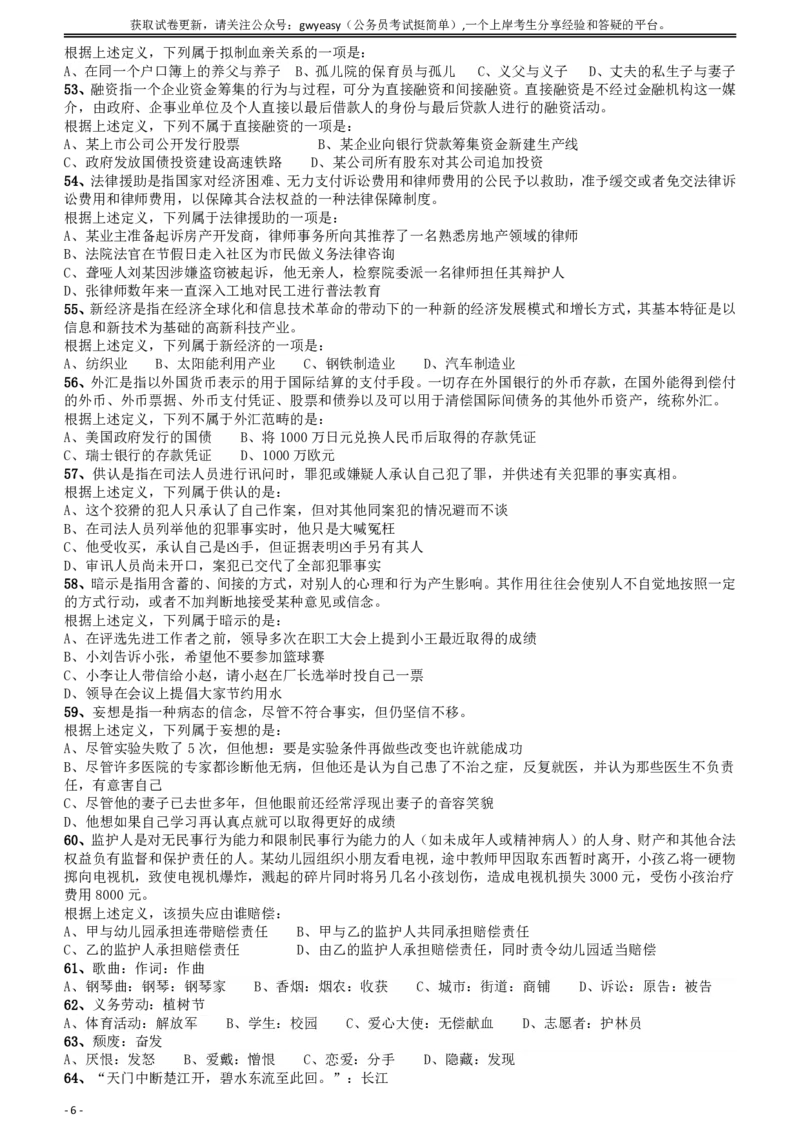 获取试卷更新，请关注公众号：gwyeasy（公务员考试挺简单），一个上岸考生分享经验和答疑的平台。

根据上述定义，下列属于拟制血亲关系的一项是：
A、在同一个户口簿上的养父与养子　B、孤儿院的保育员与孤儿　C、义父与义子　D、丈夫的私生子与妻子
53、融资指一个企业资金筹集的行为与过程，可分为直接融资和间接融资。直接融资是不经过金融机构这一媒介，由政府、企事业单位及个人直接以最后借款人的身份与最后贷款人进行的融资活动。
根据上述定义，下列不属于直接融资的一项是：
A、某上市公司公开发行股票　　　　　B、某企业向银行贷款筹集资金新建生产线
C、政府发放国债投资建设高速铁路　　D、某公司所有股东对其公司追加投资
54、法律援助是指国家对经济困难、无力支付诉讼费用和律师费用的公民予以救助，准予缓交或者免交法律诉讼费用和律师费用，以保障其合法权益的一种法律保障制度。
根据上述定义，下列属于法律援助的一项是：
A、某业主准备起诉房产开发商，律师事务所向其推荐了一名熟悉房地产领域的律师
B、法院法官在节假日走入社区为市民做义务法律咨询
C、聋哑人刘某因涉嫌盗窃被起诉，他无亲人，检察院委派一名律师担任其辩护人
D、张律师数年来一直深入工地对民工进行普法教育
55、新经济是指在经济全球化和信息技术革命的带动下的一种新的经济发展模式和增长方式，其基本特征是以信息和新技术为基础的高新科技产业。
根据上述定义，下列属于新经济的一项是：
A、纺织业　　B、太阳能利用产业　　C、钢铁制造业　　D、汽车制造业
56、外汇是指以外国货币表示的用于国际结算的支付手段。一切存在外国银行的外币存款，在国外能得到偿付的外币、外币票据、外币支付凭证、股票和债券以及可以用于清偿国际间债务的其他外币资产，统称外汇。
根据上述定义，下列不属于外汇范畴的是：
A、美国政府发行的国债　　B、将 1000 万日元兑换人民币后取得的存款凭证
C、瑞士银行的存款凭证　　D、1000 万欧元
57、供认是指在司法人员进行讯问时，罪犯或嫌疑人承认自己犯了罪，并供述有关犯罪的事实真相。
根据上述定义，下列属于供认的是：
A、这个狡猾的犯人只承认了自己作案，但对其他同案犯的情况避而不谈
B、在司法人员列举他的犯罪事实时，他只是大喊冤枉
C、他受收买，承认自己是凶手，但证据表明凶手另有其人
D、审讯人员尚未开口，案犯已交代了全部犯罪事实
58、暗示是指用含蓄的、间接的方式，对别人的心理和行为产生影响。其作用往往会使别人不自觉地按照一定的方式行动，或者不加判断地接受某种意见或信念。
根据上述定义，下列属于暗示的是：
A、在评选先进工作者之前，领导多次在职工大会上提到小王最近取得的成绩
B、小刘告诉小张，希望他不要参加篮球赛
C、小李让人带信给小赵，请小赵在厂长选举时投自己一票
D、领导在会议上提倡大家节约用水
59、妄想是指一种病态的信念，尽管不符合事实，但仍坚信不移。
根据上述定义，下列属于妄想的是：
A、尽管实验失败了 5 次，但他想：要是实验条件再做些改变也许就能成功
B、尽管许多医院的专家都诊断他无病，但他还是认为自己患了不治之症，反复就医，并认为那些医生不负责任，有意害自己
C、尽管他的妻子已去世多年，但他眼前还经常浮现出妻子的音容笑貌
D、他想如果自己学习再认真点就可以取得更好的成绩
60、监护人是对无民事行为能力和限制民事行为能力的人（如未成年人或精神病人）的人身、财产和其他合法权益负有监督和保护责任的人。某幼儿园组织小朋友看电视，途中教师甲因取东西暂时离开，小孩乙将一硬物掷向电视机，致使电视机爆炸，溅起的碎片同时将另几名小孩划伤，造成电视机损失 3000 元，受伤小孩治疗费用 8000 元。
根据上述定义，该损失应由谁赔偿：
A、甲与幼儿园承担连带赔偿责任　　　B、甲与乙的监护人共同承担赔偿责任
C、乙的监护人承担赔偿责任　　　　　D、由乙的监护人承担赔偿责任，同时责令幼儿园适当赔偿
61、歌曲：作词：作曲
A、钢琴曲：钢琴：钢琴家　　B、香烟：烟农：收获　　C、城市：街道：商铺　　D、诉讼：原告：被告
62、义务劳动：植树节
A、体育活动：解放军　　B、学生：校园　　C、爱心大使：无偿献血　　D、志愿者：护林员
63、颓废：奋发
A、厌恨：发怒　　B、爱戴：憎恨　　C、恋爱：分手　　D、隐藏：发现
64、“天门中断楚江开，碧水东流至此回。”：长江

- 6 -